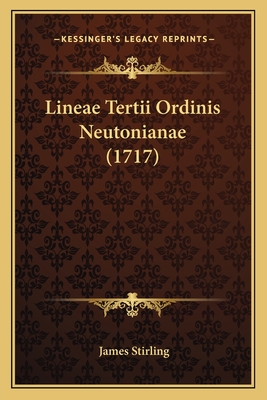 —KESSINGER'S LEGACY REPRINTS—

Lineae Tertii Ordinis Neutonianae (1717)

James Stirling